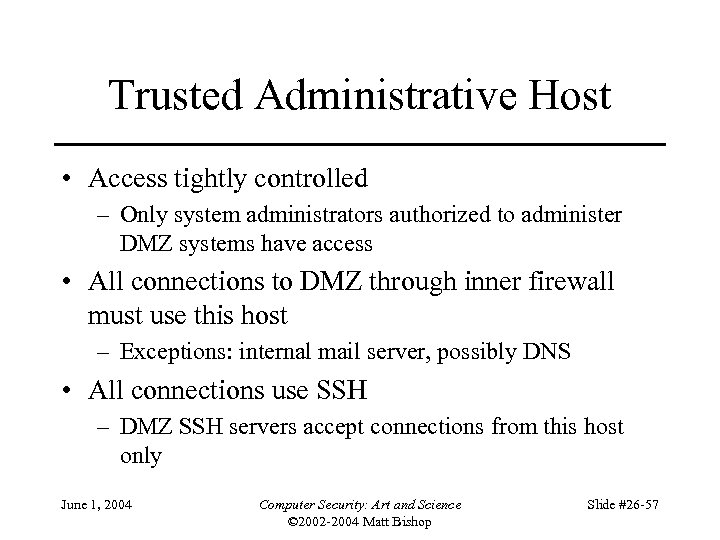 Trusted Administrative Host

• Access tightly controlled
– Only system administrators authorized to administer DMZ systems have access

• All connections to DMZ through inner firewall must use this host
– Exceptions: internal mail server, possibly DNS

• All connections use SSH
– DMZ SSH servers accept connections from this host only

June 1, 2004

Computer Security: Art and Science
©2002-2004 Matt Bishop

Slide #26-57